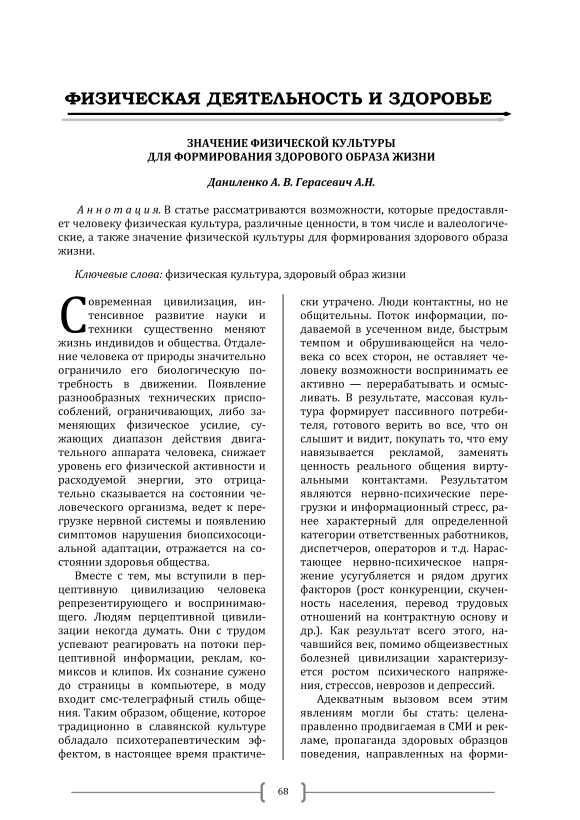 ФИЗИЧЕСКАЯ ДЕЯТЕЛЬНОСТЬ И ЗДОРОВЬЕ

ЗНАЧЕНИЕ ФИЗИЧЕСКОЙ КУЛЬТУРЫ
ДЛЯ ФОРМИРОВАНИЯ ЗДОРОВОГО ОБРАЗА ЖИЗНИ

Даниленко А. В. Герасевич А.Н.

Аннотация. В статье рассматриваются возможности, которые предоставляет человеку физическая культура, различные ценности, в том числе и валеологические, а также значение физической культуры для формирования здорового образа жизни.

Ключевые слова: физическая культура, здоровый образ жизни

Современная цивилизация, интенсивное развитие науки и техники существенно меняют жизнь индивидов и общества. Отдаление человека от природы значительно ограничило его биологическую потребность в движении. Появление разнообразных технических приспособлений, ограничивающих, либо заменяющих физическое усилие, сужающих диапазон действия двигательного аппарата человека, снижает уровень его физической активности и расходуемой энергии, это отрицательно сказывается на состоянии человеческого организма, ведет к перегрузке нервной системы и появлению симптомов нарушения биопсихосоциальной адаптации, отражается на состоянии здоровья общества.

Вместе с тем, мы вступили в перцептивную цивилизацию человека репрезентирующего и воспринимающего. Людям перцептивной цивилизации некогда думать. Они с трудом успевают реагировать на потоки перцептивной информации, реклам, комиксов и клипов. Их сознание сужено до страницы в компьютере, в моду входит смс-телеграфный стиль общения. Таким образом, общение, которое традиционно в славянской культуре обладало психотерапевтическим эффектом, в настоящее время практически утрачено. Люди контактны, но не общительны. Поток информации, подаваемой в усеченном виде, быстрым темпом и обрушивающейся на человека со всех сторон, не оставляет человеку возможности воспринимать ее активно — перерабатывать и осмысливать. В результате, массовая культура формирует пассивного потребителя, готового верить во все, что он слышит и видит, покупать то, что ему навязывается рекламой, заменять ценность реального общения виртуальными контактами. Результатом являются нервно-психические перегрузки и информационный стресс, ранее характерный для определенной категории ответственных работников, диспетчеров, операторов и т.д. Нарастающее нервно-психическое напряжение усугубляется и рядом других факторов (рост конкуренции, скученность населения, перевод трудовых отношений на контрактную основу и др.). Как результат всего этого, начавшийся век, помимо общеизвестных болезней цивилизации характеризуется ростом психического напряжения, стрессов, неврозов и депрессий.

Адекватным вызовом всем этим явлениям могли бы стать: целенаправленно продвигаемая в СМИ и рекламе, пропаганда здоровых образцов поведения, направленных на форми-

68